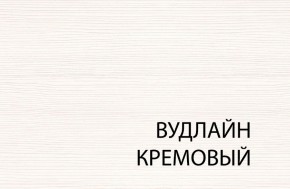 ВУДЛАЙН
КРЕМОВЫЙ